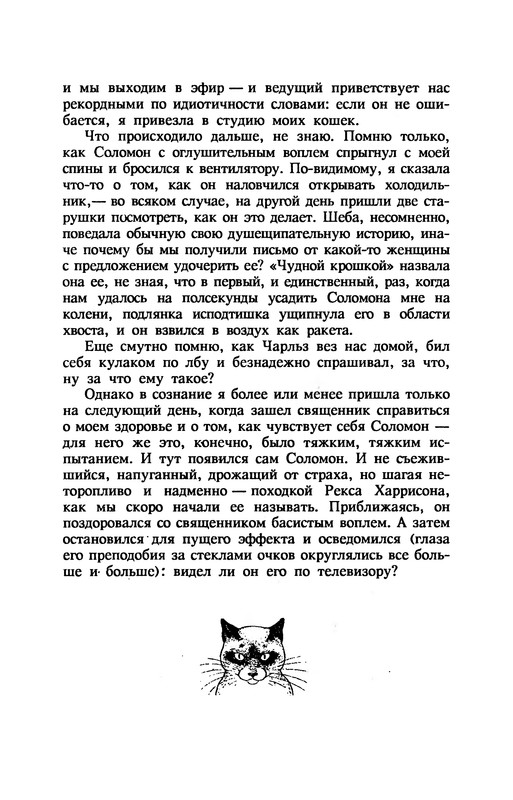 и мы выходим в эфир — и ведущий приветствует нас рекордными по идиотичности словами: если он не ошибается, я привезла в студию моих кошек.

Что происходило дальше, не знаю. Помню только, как Соломон с оглушительным воплем спрыгнул с моей спины и бросился к вентилятору. По-видимому, я сказала что-то о том, как он наловчился открывать холодильник,— во всяком случае, на другой день пришли две старушки посмотреть, как он это делает. Шеба, несомненно, поведала обычную свою душещипательную историю, иначе почему бы мы получили письмо от какой-то женщины с предложением удочерить ее? «Чудной крошкой» назвала она ее, не зная, что в первый, и единственный, раз, когда нам удалось на полсекунды усадить Соломона мне на колени, подлянка исподтишка ущипнула его в области хвоста, и он взвился в воздух как ракета.

Еще смутно помню, как Чарльз вез нас домой, бил себя кулаком по лбу и безнадежно спрашивал, за что, ну за что ему такое?

Однако в сознание я более или менее пришла только на следующий день, когда зашел священник справиться о моем здоровье и о том, как чувствует себя Соломон — для него же это, конечно, было тяжким, тяжким испытанием. И тут появился сам Соломон. И не съежившийся, напуганный, дрожащий от страха, но шагая неторопливо и надменно — походкой Рекса Харрисона, как мы скоро начали ее называть. Приближаясь, он поздоровался со священником басистым воплем. А затем остановился для пущего эффекта и осведомился (глаза его преподобия за стеклами очков округлялись все больше и больше): видел ли он его по телевизору?